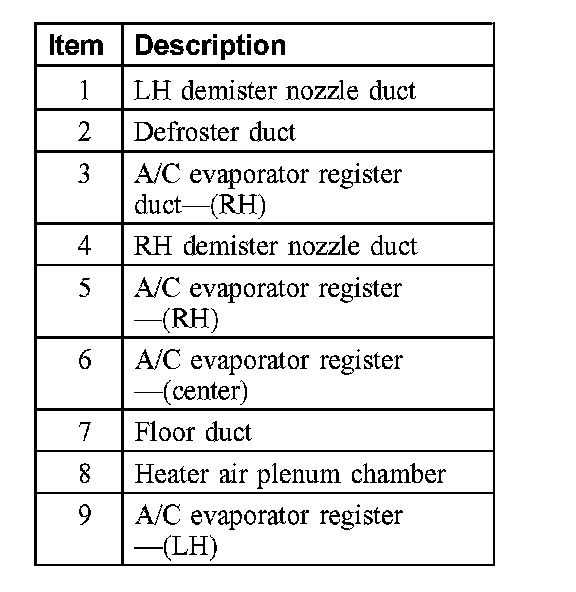 | Item | Description |
|---|---|
| 1 | LH demister nozzle duct |
| 2 | Defroster duct |
| 3 | A/C evaporator register duct—(RH) |
| 4 | RH demister nozzle duct |
| 5 | A/C evaporator register —(RH) |
| 6 | A/C evaporator register —(center) |
| 7 | Floor duct |
| 8 | Heater air plenum chamber |
| 9 | A/C evaporator register —(LH) |